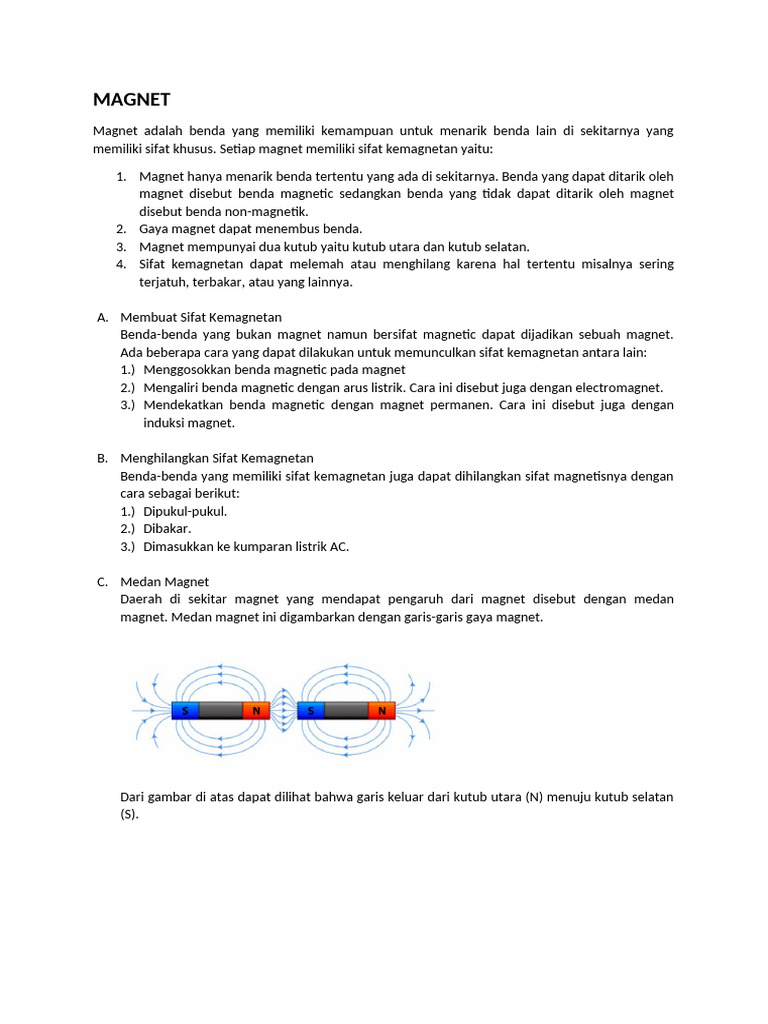 MAGNET

Magnet adalah benda yang memiliki kemampuan untuk menarik benda lain di sekitarnya yang memiliki sifat khusus. Setiap magnet memiliki sifat kemagnetan yaitu:

1. Magnet hanya menarik benda tertentu yang ada di sekitarnya. Benda yang dapat ditarik oleh magnet disebut benda magnetic sedangkan benda yang tidak dapat ditarik oleh magnet disebut benda non-magnetik.
2. Gaya magnet dapat menembus benda.
3. Magnet mempunyai dua kutub yaitu kutub utara dan kutub selatan.
4. Sifat kemagnetan dapat melemah atau menghilang karena hal tertentu misalnya sering terjatuh, terbakar, atau yang lainnya.

A. Membuat Sifat Kemagnetan
Benda-benda yang bukan magnet namun bersifat magnetic dapat dijadikan sebuah magnet. Ada beberapa cara yang dapat dilakukan untuk memunculkan sifat kemagnetan antara lain:
1.) Menggosokkan benda magnetic pada magnet
2.) Mengaliri benda magnetic dengan arus listrik. Cara ini disebut juga dengan electromagnet.
3.) Mendekatkan benda magnetic dengan magnet permanen. Cara ini disebut juga dengan induksi magnet.

B. Menghilangkan Sifat Kemagnetan
Benda-benda yang memiliki sifat kemagnetan juga dapat dihilangkan sifat magnetisnya dengan cara sebagai berikut:
1.) Dipukul-pukul.
2.) Dibakar.
3.) Dimasukkan ke kumparan listrik AC.

C. Medan Magnet
Daerah di sekitar magnet yang mendapat pengaruh dari magnet disebut dengan medan magnet. Medan magnet ini digambarkan dengan garis-garis gaya magnet.

S N S N

Dari gambar di atas dapat dilihat bahwa garis keluar dari kutub utara (N) menuju kutub selatan (S).